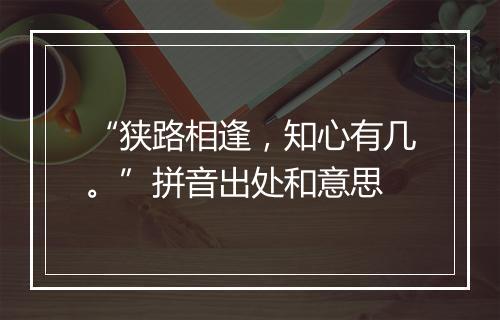 “狭路相逢，知心有几。”拼音出处和意思